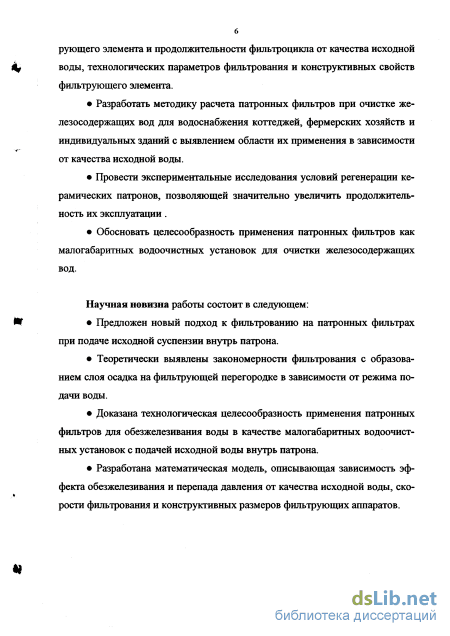 6

рующего элемента и продолжительности фильтроцикла от качества исходной воды, технологических параметров фильтрования и конструктивных свойств фильтрующего элемента.

● Разработать методику расчета патронных фильтров при очистке железосодержащих вод для водоснабжения коттеджей, фермерских хозяйств и индивидуальных зданий с выявлением области их применения в зависимости от качества исходной воды.

● Провести экспериментальные исследования условий регенерации керамических патронов, позволяющей значительно увеличить продолжительность их эксплуатации .

● Обосновать целесообразность применения патронных фильтров как малогабаритных водоочистных установок для очистки железосодержащих вод.

Научная новизна работы состоит в следующем:

● Предложен новый подход к фильтрованию на патронных фильтрах при подаче исходной суспензии внутрь патрона.

● Теоретически выявлены закономерности фильтрования с образованием слоя осадка на фильтрующей перегородке в зависимости от режима подачи воды.

● Доказана технологическая целесообразность применения патронных фильтров для обезжелезивания воды в качестве малогабаритных водоочистных установок с подачей исходной воды внутрь патрона.

● Разработана математическая модель, описывающая зависимость эффекта обезжелезивания и перепада давления от качества исходной воды, скорости фильтрования и конструктивных размеров фильтрующих аппаратов.

dsLib.net
библиотека диссертаций